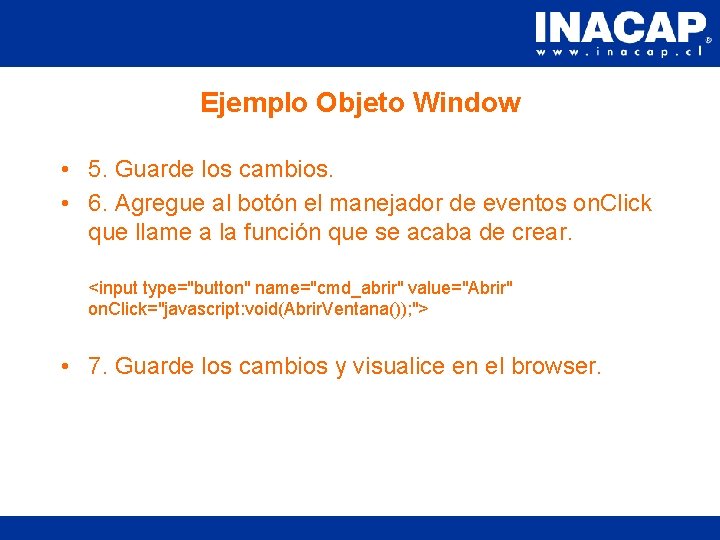 INACAP®
www.inacap.cl

Ejemplo Objeto Window

• 5. Guarde los cambios.
• 6. Agregue al botón el manejador de eventos onClick que llame a la función que se acaba de crear.

<input type="button" name="cmd_abrir" value="Abrir" onClick="javascript:void(AbrirVentana());">

• 7. Guarde los cambios y visualice en el browser.